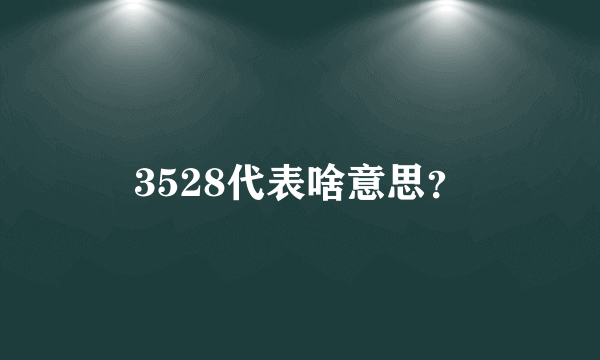 3528代表啥意思？